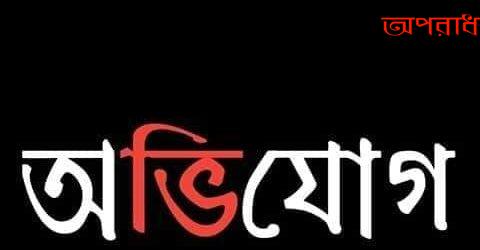 অপরাধ

অভিযোগ